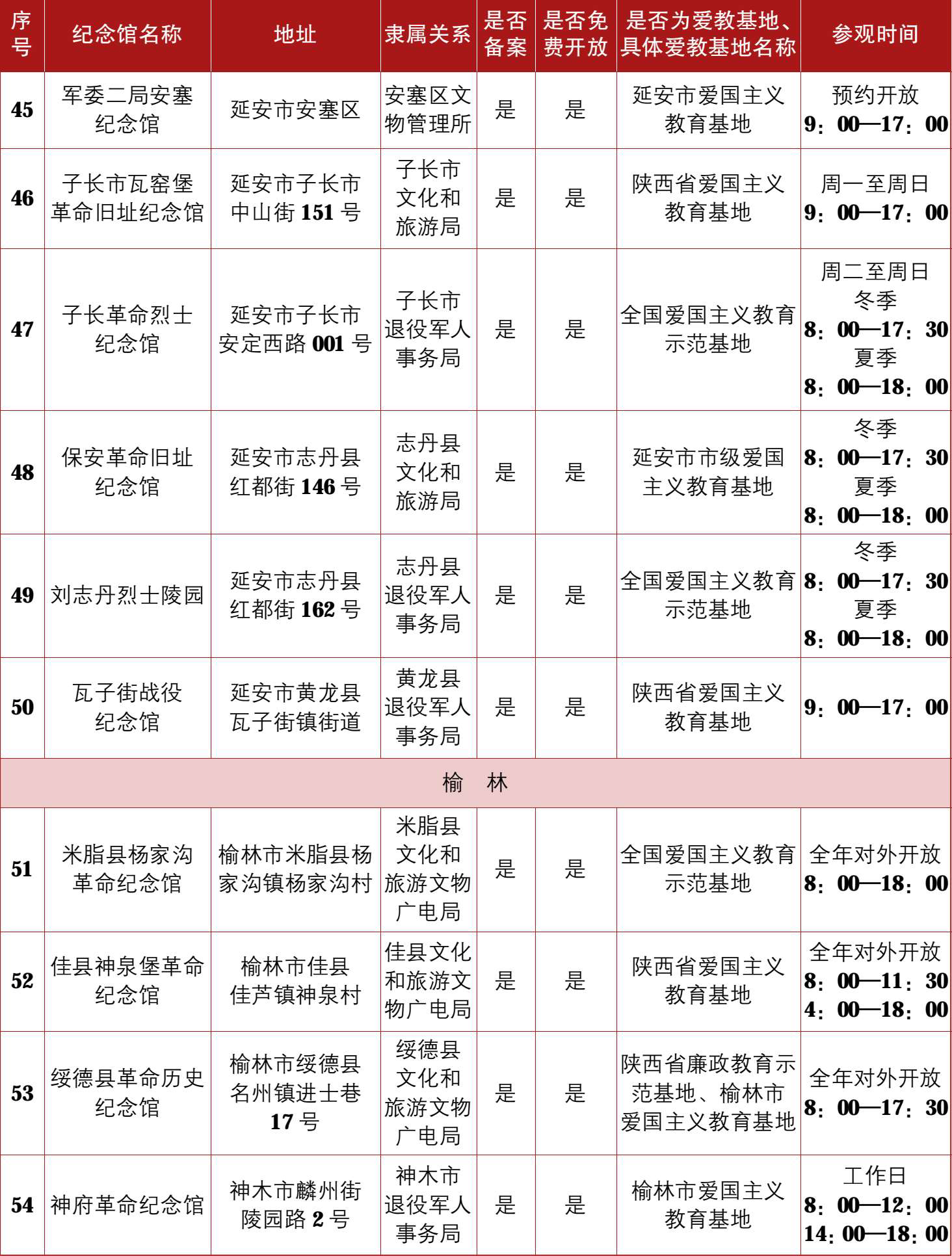 | 序号 | 纪念馆名称 | 地址 | 隶属关系 | 是否备案 | 是否免费开放 | 是否为爱教基地、具体爱教基地名称 | 参观时间 |
|---|---|---|---|---|---|---|---|
| 45 | 军委二局安塞纪念馆 | 延安市安塞区 | 安塞区文物管理所 | 是 | 是 | 延安市爱国主义教育基地 | 预约开放 9：00—17：00 |
| 46 | 子长市瓦窑堡革命旧址纪念馆 | 延安市子长市中山街151号 | 子长市文化和旅游局 | 是 | 是 | 陕西省爱国主义教育基地 | 周一至周日 9：00—17：00 |
| 47 | 子长革命烈士纪念馆 | 延安市子长市安定西路001号 | 子长市退役军人事务局 | 是 | 是 | 全国爱国主义教育示范基地 | 周二至周日 冬季 8：00—17：30 夏季 8：00—18：00 |
| 48 | 保安革命旧址纪念馆 | 延安市志丹县红都街146号 | 志丹县文化和旅游局 | 是 | 是 | 延安市市级爱国主义教育基地 | 冬季 8：00—17：30 夏季 8：00—18：00 |
| 49 | 刘志丹烈士陵园 | 延安市志丹县红都街162号 | 志丹县退役军人事务局 | 是 | 是 | 全国爱国主义教育示范基地 | 冬季 8：00—17：30 夏季 8：00—18：00 |
| 50 | 瓦子街战役纪念馆 | 延安市黄龙县瓦子街镇街道 | 黄龙县退役军人事务局 | 是 | 是 | 陕西省爱国主义教育基地 | 9：00—17：00 |
| 榆　林 | | | | | | | |
| 51 | 米脂县杨家沟革命纪念馆 | 榆林市米脂县杨家沟镇杨家沟村 | 米脂县文化和旅游文物广电局 | 是 | 是 | 全国爱国主义教育示范基地 | 全年对外开放 8：00—18：00 |
| 52 | 佳县神泉堡革命纪念馆 | 榆林市佳县佳芦镇神泉村 | 佳县文化和旅游文物广电局 | 是 | 是 | 陕西省爱国主义教育基地 | 全年对外开放 8：00—11：30 4：00—18：00 |
| 53 | 绥德县革命历史纪念馆 | 榆林市绥德县名州镇进士巷17号 | 绥德县文化和旅游文物广电局 | 是 | 是 | 陕西省廉政教育示范基地、榆林市爱国主义教育基地 | 全年对外开放 8：00—17：30 |
| 54 | 神府革命纪念馆 | 神木市麟州街陵园路2号 | 神木市退役军人事务局 | 是 | 是 | 榆林市爱国主义教育基地 | 工作日 8：00—12：00 14：00—18：00 |